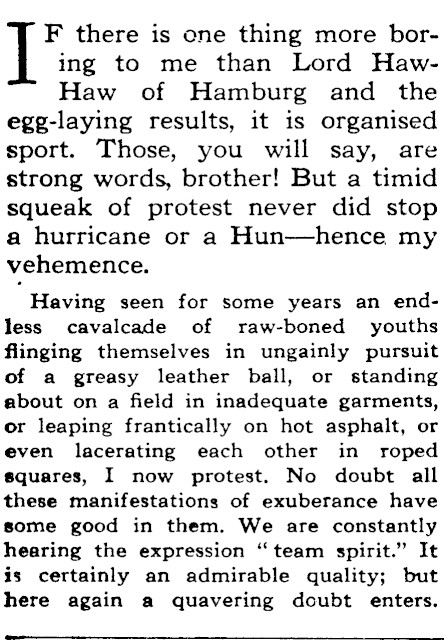 IF there is one thing more boring to me than Lord Haw-Haw of Hamburg and the egg-laying results, it is organised sport. Those, you will say, are strong words, brother! But a timid squeak of protest never did stop a hurricane or a Hun—hence my vehemence.

Having seen for some years an endless cavalcade of raw-boned youths flinging themselves in ungainly pursuit of a greasy leather ball, or standing about on a field in inadequate garments, or leaping frantically on hot asphalt, or even lacerating each other in roped squares, I now protest. No doubt all these manifestations of exuberance have some good in them. We are constantly hearing the expression "team spirit." It is certainly an admirable quality; but here again a quavering doubt enters.